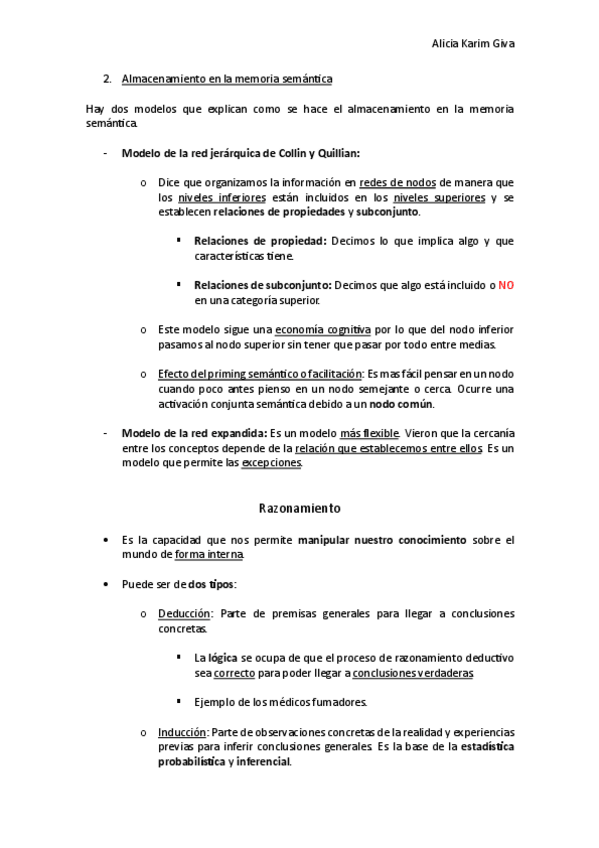 Alicia Karim Giva

2. Almacenamiento en la memoria semántica

Hay dos modelos que explican como se hace el almacenamiento en la memoria semántica.

- Modelo de la red jerárquica de Collin y Quillian:

o Dice que organizamos la información en redes de nodos de manera que los niveles inferiores están incluidos en los niveles superiores y se establecen relaciones de propiedades y subconjunto.

▪ Relaciones de propiedad: Decimos lo que implica algo y que características tiene.

▪ Relaciones de subconjunto: Decimos que algo está incluido o NO en una categoría superior.

o Este modelo sigue una economía cognitiva por lo que del nodo inferior pasamos al nodo superior sin tener que pasar por todo entre medias.

o Efecto del priming semántico o facilitación: Es mas fácil pensar en un nodo cuando poco antes pienso en un nodo semejante o cerca. Ocurre una activación conjunta semántica debido a un nodo común.

- Modelo de la red expandida: Es un modelo más flexible. Vieron que la cercanía entre los conceptos depende de la relación que establecemos entre ellos. Es un modelo que permite las excepciones.

Razonamiento

• Es la capacidad que nos permite manipular nuestro conocimiento sobre el mundo de forma interna.

• Puede ser de dos tipos:

o Deducción: Parte de premisas generales para llegar a conclusiones concretas.

▪ La lógica se ocupa de que el proceso de razonamiento deductivo sea correcto para poder llegar a conclusiones verdaderas

▪ Ejemplo de los médicos fumadores.

o Inducción: Parte de observaciones concretas de la realidad y experiencias previas para inferir conclusiones generales. Es la base de la estadística probabilística y inferencial.